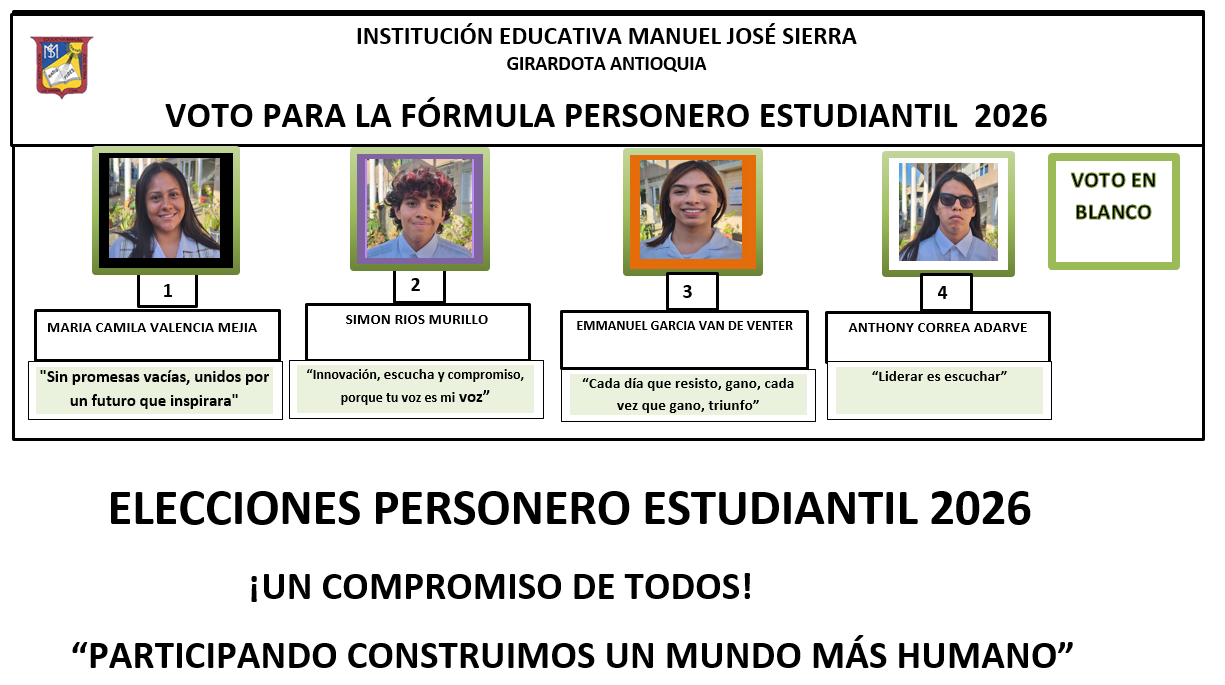 INSTITUCIÓN EDUCATIVA MANUEL JOSÉ SIERRA
GIRARDOTA ANTIOQUIA

VOTO PARA LA FÓRMULA PERSONERO ESTUDIANTIL 2026

1

MARIA CAMILA VALENCIA MEJIA

"Sin promesas vacías, unidos por un futuro que inspirara"

2

SIMON RIOS MURILLO

"Innovación, escucha y compromiso, porque tu voz es mi voz"

3

EMMANUEL GARCIA VAN DE VENTER

"Cada día que resisto, gano, cada vez que gano, triunfo"

4

ANTHONY CORREA ADARVE

"Liderar es escuchar"

VOTO EN BLANCO

ELECCIONES PERSONERO ESTUDIANTIL 2026

¡UN COMPROMISO DE TODOS!

"PARTICIPANDO CONSTRUIMOS UN MUNDO MÁS HUMANO"